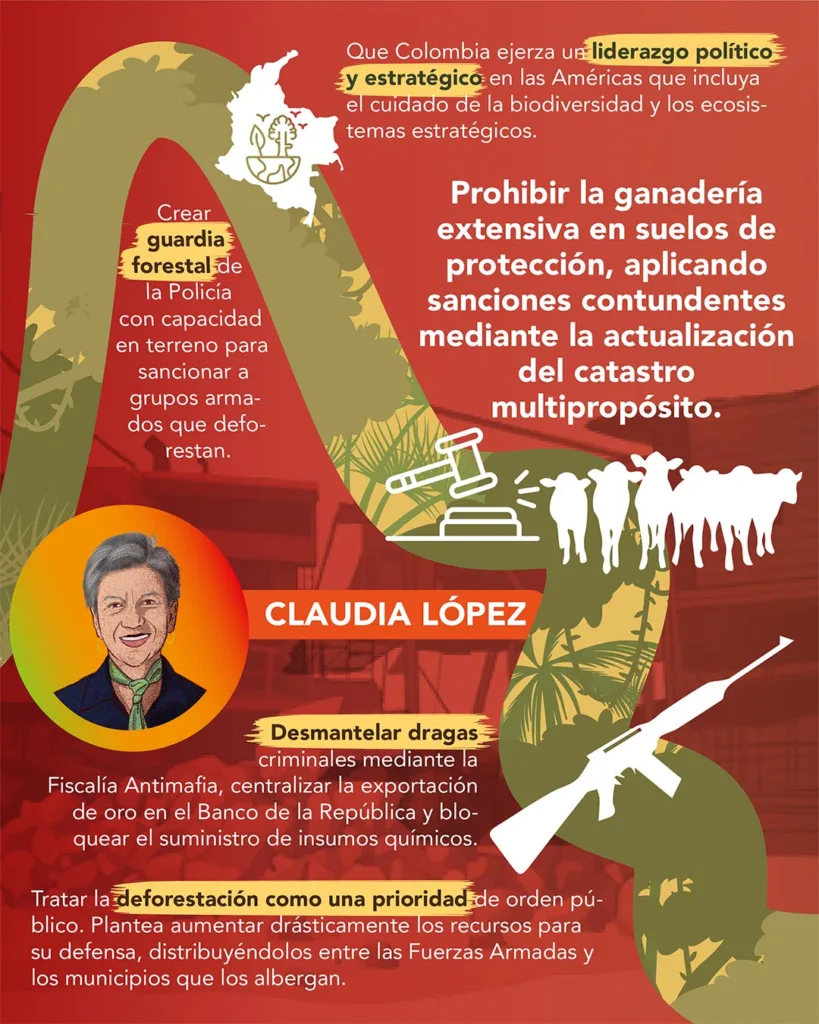 Que Colombia ejerza un liderazgo político y estratégico en las Américas que incluya el cuidado de la biodiversidad y los ecosistemas estratégicos.

Crear guardia forestal de la Policía con capacidad en terreno para sancionar a grupos armados que deforestan.

Prohibir la ganadería extensiva en suelos de protección, aplicando sanciones contundentes mediante la actualización del catastro multipropósito.

CLAUDIA LÓPEZ

Desmantelar dragas criminales mediante la Fiscalía Antimafia, centralizar la exportación de oro en el Banco de la República y bloquear el suministro de insumos químicos.

Tratar la deforestación como una prioridad de orden público. Plantea aumentar drásticamente los recursos para su defensa, distribuyéndolos entre las Fuerzas Armadas y los municipios que los albergan.